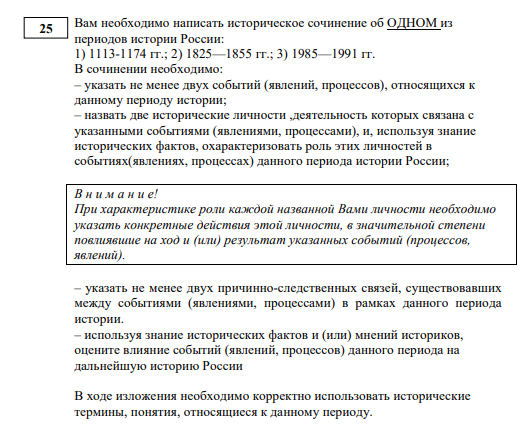 25

Вам необходимо написать историческое сочинение об ОДНОМ из периодов истории России:
1) 1113-1174 гг.; 2) 1825—1855 гг.; 3) 1985—1991 гг.
В сочинении необходимо:
– указать не менее двух событий (явлений, процессов), относящихся к данному периоду истории;
– назвать две исторические личности ,деятельность которых связана с указанными событиями (явлениями, процессами), и, используя знание исторических фактов, охарактеризовать роль этих личностей в событиях(явлениях, процессах) данного периода истории России;

В н и м а н и е!
При характеристике роли каждой названной Вами личности необходимо указать конкретные действия этой личности, в значительной степени повлиявшие на ход и (или) результат указанных событий (процессов, явлений).

– указать не менее двух причинно-следственных связей, существовавших между событиями (явлениями, процессами) в рамках данного периода истории.
– используя знание исторических фактов и (или) мнений историков, оцените влияние событий (явлений, процессов) данного периода на дальнейшую историю России

В ходе изложения необходимо корректно использовать исторические термины, понятия, относящиеся к данному периоду.